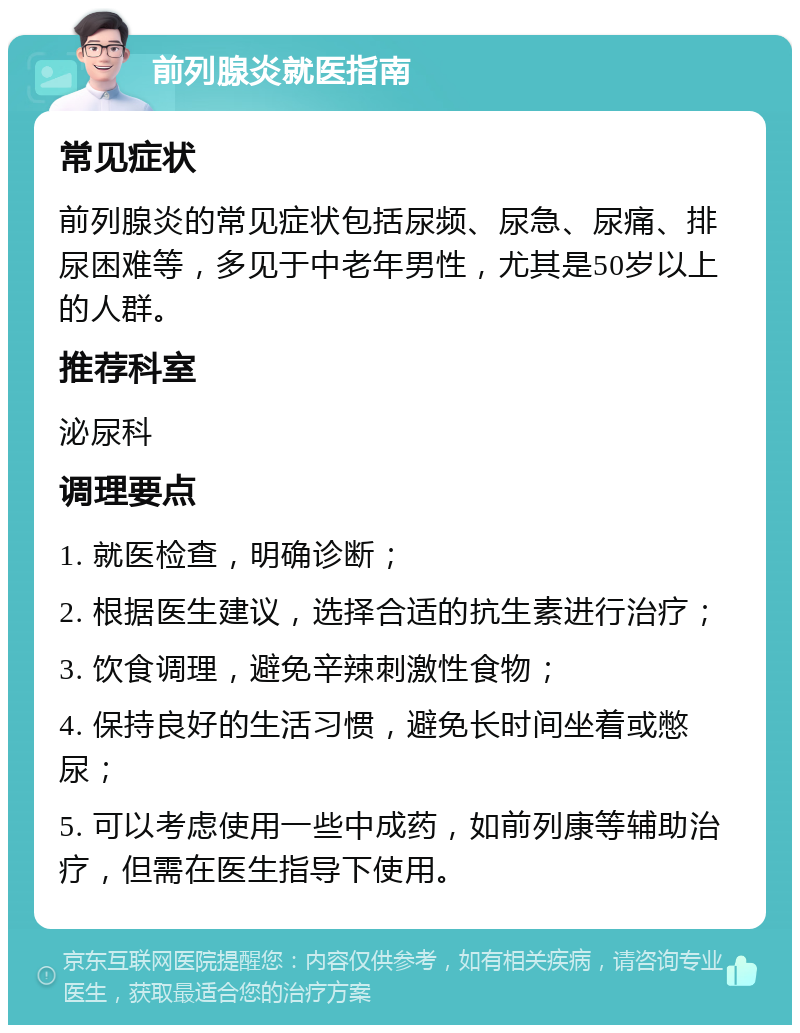 前列腺炎就医指南

常见症状

前列腺炎的常见症状包括尿频、尿急、尿痛、排尿困难等，多见于中老年男性，尤其是50岁以上的人群。

推荐科室

泌尿科

调理要点

1. 就医检查，明确诊断；

2. 根据医生建议，选择合适的抗生素进行治疗；

3. 饮食调理，避免辛辣刺激性食物；

4. 保持良好的生活习惯，避免长时间坐着或憋尿；

5. 可以考虑使用一些中成药，如前列康等辅助治疗，但需在医生指导下使用。

京东互联网医院提醒您：内容仅供参考，如有相关疾病，请咨询专业医生，获取最适合您的治疗方案